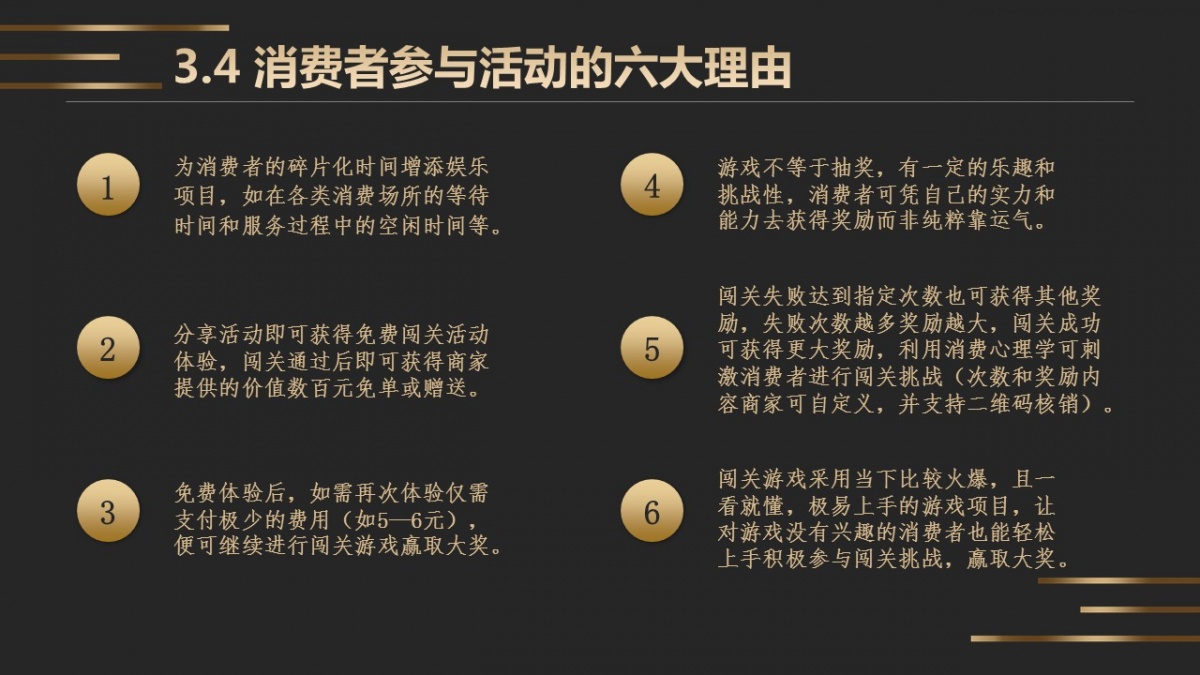 3.4 消费者参与活动的六大理由

1

为消费者的碎片化时间增添娱乐项目，如在各类消费场所的等待时间和服务过程中的空闲时间等。

2

分享活动即可获得免费闯关活动体验，闯关通过后即可获得商家提供的价值数百元免单或赠送。

3

免费体验后，如需再次体验仅需支付极少的费用（如5—6元），便可继续进行闯关游戏赢取大奖。

4

游戏不等于抽奖，有一定的乐趣和挑战性，消费者可凭自己的实力和能力去获得奖励而非纯粹靠运气。

5

闯关失败达到指定次数也可获得其他奖励，失败次数越多奖励越大，闯关成功可获得更大奖励，利用消费心理学可刺激消费者进行闯关挑战（次数和奖励内容商家可自定义，并支持二维码核销）。

6

闯关游戏采用当下比较火爆，且一看就懂，极易上手的游戏项目，让对游戏没有兴趣的消费者也能轻松上手积极参与闯关挑战，赢取大奖。